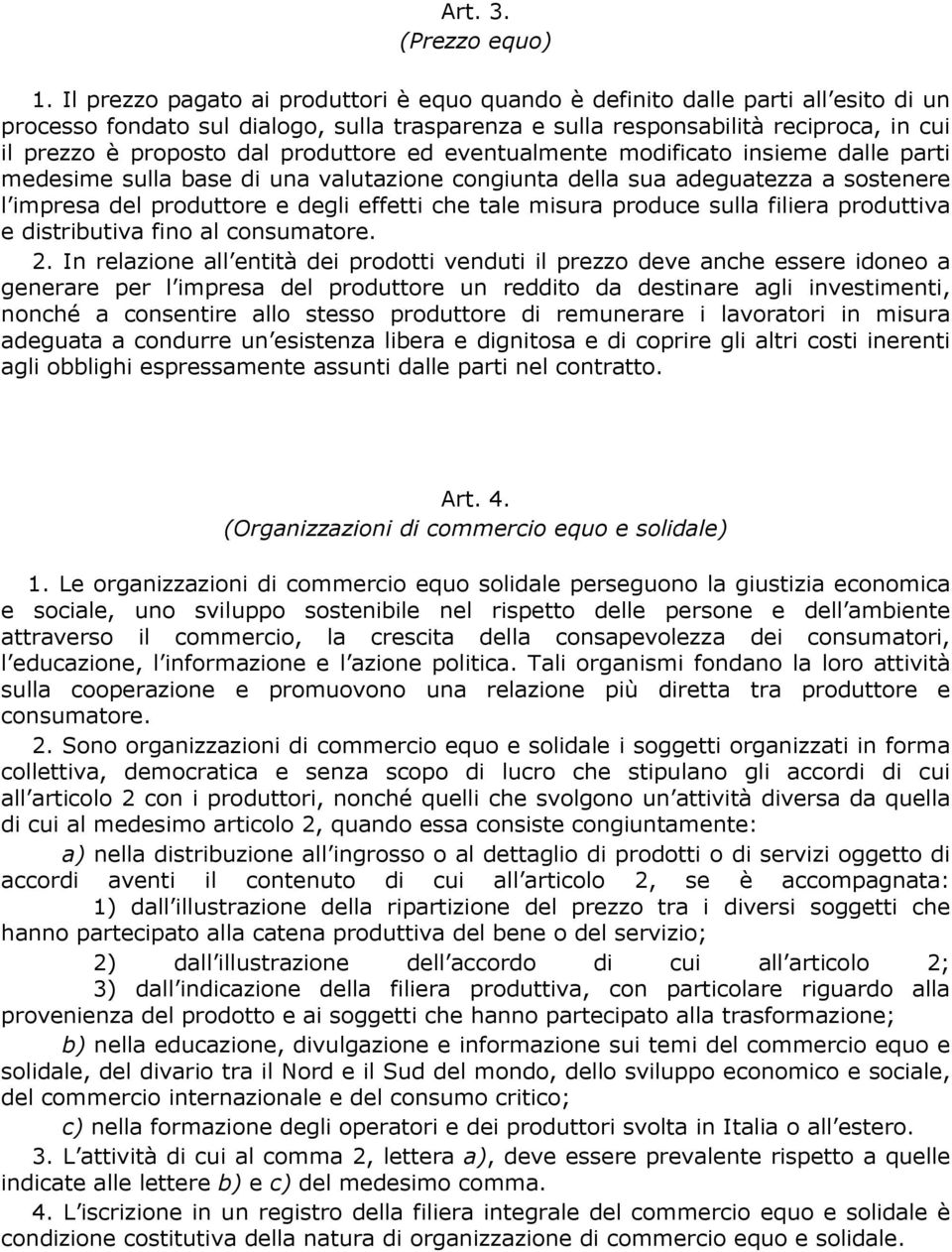 Art. 3.
(Prezzo equo)

1. Il prezzo pagato ai produttori è equo quando è definito dalle parti all esito di un processo fondato sul dialogo, sulla trasparenza e sulla responsabilità reciproca, in cui il prezzo è proposto dal produttore ed eventualmente modificato insieme dalle parti medesime sulla base di una valutazione congiunta della sua adeguatezza a sostenere l impresa del produttore e degli effetti che tale misura produce sulla filiera produttiva e distributiva fino al consumatore.

2. In relazione all entità dei prodotti venduti il prezzo deve anche essere idoneo a generare per l impresa del produttore un reddito da destinare agli investimenti, nonché a consentire allo stesso produttore di remunerare i lavoratori in misura adeguata a condurre un esistenza libera e dignitosa e di coprire gli altri costi inerenti agli obblighi espressamente assunti dalle parti nel contratto.

Art. 4.
(Organizzazioni di commercio equo e solidale)

1. Le organizzazioni di commercio equo solidale perseguono la giustizia economica e sociale, uno sviluppo sostenibile nel rispetto delle persone e dell ambiente attraverso il commercio, la crescita della consapevolezza dei consumatori, l educazione, l informazione e l azione politica. Tali organismi fondano la loro attività sulla cooperazione e promuovono una relazione più diretta tra produttore e consumatore.

2. Sono organizzazioni di commercio equo e solidale i soggetti organizzati in forma collettiva, democratica e senza scopo di lucro che stipulano gli accordi di cui all articolo 2 con i produttori, nonché quelli che svolgono un attività diversa da quella di cui al medesimo articolo 2, quando essa consiste congiuntamente:

a) nella distribuzione all ingrosso o al dettaglio di prodotti o di servizi oggetto di accordi aventi il contenuto di cui all articolo 2, se è accompagnata:

1) dall illustrazione della ripartizione del prezzo tra i diversi soggetti che hanno partecipato alla catena produttiva del bene o del servizio;

2) dall illustrazione dell accordo di cui all articolo 2;

3) dall indicazione della filiera produttiva, con particolare riguardo alla provenienza del prodotto e ai soggetti che hanno partecipato alla trasformazione;

b) nella educazione, divulgazione e informazione sui temi del commercio equo e solidale, del divario tra il Nord e il Sud del mondo, dello sviluppo economico e sociale, del commercio internazionale e del consumo critico;

c) nella formazione degli operatori e dei produttori svolta in Italia o all estero.

3. L attività di cui al comma 2, lettera a), deve essere prevalente rispetto a quelle indicate alle lettere b) e c) del medesimo comma.

4. L iscrizione in un registro della filiera integrale del commercio equo e solidale è condizione costitutiva della natura di organizzazione di commercio equo e solidale.